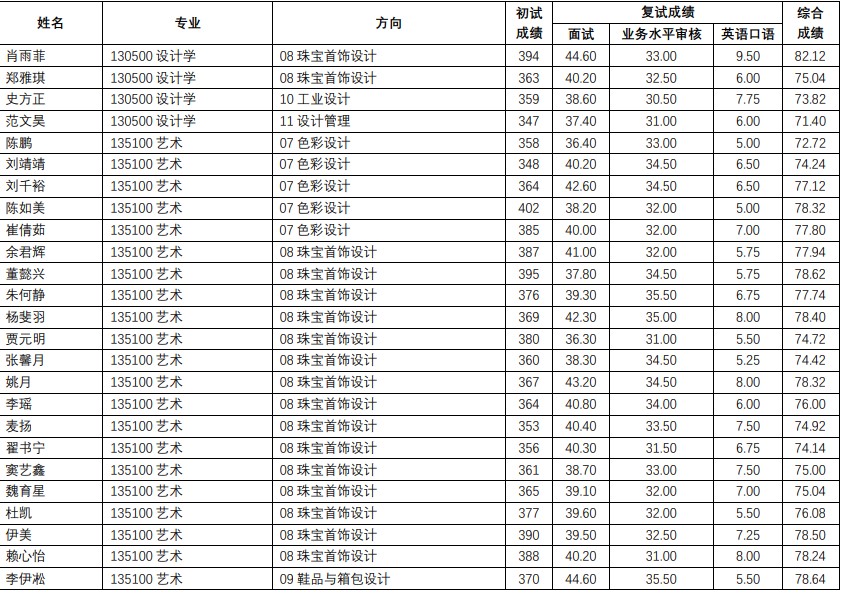 | 姓名 | 专业 | 方向 | 初试成绩 | 复试成绩 面试 | 复试成绩 业务水平审核 | 复试成绩 英语口语 | 综合成绩 |
|---|---|---|---|---|---|---|---|
| 肖雨菲 | 130500 设计学 | 08 珠宝首饰设计 | 394 | 44.60 | 33.00 | 9.50 | 82.12 |
| 郑雅琪 | 130500 设计学 | 08 珠宝首饰设计 | 363 | 40.20 | 32.50 | 6.00 | 75.04 |
| 史方正 | 130500 设计学 | 10 工业设计 | 359 | 38.60 | 30.50 | 7.75 | 73.82 |
| 范文昊 | 130500 设计学 | 11 设计管理 | 347 | 37.40 | 31.00 | 6.00 | 71.40 |
| 陈鹏 | 135100 艺术 | 07 色彩设计 | 358 | 36.40 | 33.00 | 5.00 | 72.72 |
| 刘靖靖 | 135100 艺术 | 07 色彩设计 | 348 | 40.20 | 34.50 | 6.50 | 74.24 |
| 刘千裕 | 135100 艺术 | 07 色彩设计 | 364 | 42.60 | 34.50 | 6.50 | 77.12 |
| 陈如美 | 135100 艺术 | 07 色彩设计 | 402 | 38.20 | 32.00 | 5.00 | 78.32 |
| 崔倩茹 | 135100 艺术 | 07 色彩设计 | 385 | 40.00 | 32.00 | 7.00 | 77.80 |
| 余君辉 | 135100 艺术 | 08 珠宝首饰设计 | 387 | 41.00 | 32.00 | 5.75 | 77.94 |
| 董懿兴 | 135100 艺术 | 08 珠宝首饰设计 | 395 | 37.80 | 34.50 | 5.75 | 78.62 |
| 朱何静 | 135100 艺术 | 08 珠宝首饰设计 | 376 | 39.30 | 35.50 | 6.75 | 77.74 |
| 杨斐羽 | 135100 艺术 | 08 珠宝首饰设计 | 369 | 42.30 | 35.00 | 8.00 | 78.40 |
| 贾元明 | 135100 艺术 | 08 珠宝首饰设计 | 380 | 36.30 | 31.00 | 5.50 | 74.72 |
| 张馨月 | 135100 艺术 | 08 珠宝首饰设计 | 360 | 38.30 | 34.50 | 5.25 | 74.42 |
| 姚月 | 135100 艺术 | 08 珠宝首饰设计 | 367 | 43.20 | 34.50 | 8.00 | 78.32 |
| 李瑶 | 135100 艺术 | 08 珠宝首饰设计 | 364 | 40.80 | 34.00 | 6.00 | 76.00 |
| 麦扬 | 135100 艺术 | 08 珠宝首饰设计 | 353 | 40.40 | 33.50 | 7.50 | 74.92 |
| 翟书宁 | 135100 艺术 | 08 珠宝首饰设计 | 356 | 40.30 | 31.50 | 6.75 | 74.14 |
| 窦艺鑫 | 135100 艺术 | 08 珠宝首饰设计 | 361 | 38.70 | 33.00 | 7.50 | 75.00 |
| 魏育星 | 135100 艺术 | 08 珠宝首饰设计 | 365 | 39.10 | 32.00 | 7.00 | 75.04 |
| 杜凯 | 135100 艺术 | 08 珠宝首饰设计 | 377 | 39.60 | 32.00 | 5.50 | 76.08 |
| 伊美 | 135100 艺术 | 08 珠宝首饰设计 | 390 | 39.50 | 32.50 | 7.25 | 78.50 |
| 赖心怡 | 135100 艺术 | 08 珠宝首饰设计 | 388 | 40.20 | 31.00 | 8.00 | 78.24 |
| 李伊淞 | 135100 艺术 | 09 鞋品与箱包设计 | 370 | 44.60 | 35.50 | 5.50 | 78.64 |